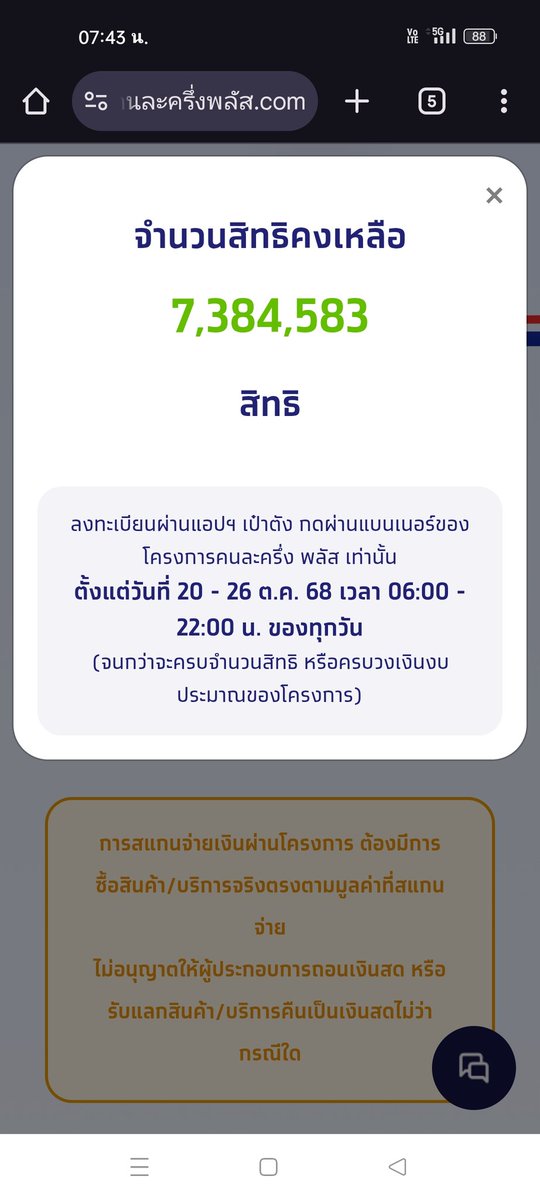 07:43 น.

Vo LTE 5G 88

นละครึ่งพลัส.com

5

×

จำนวนสิทธิคงเหลือ

7,384,583

สิทธิ

ลงทะเบียนผ่านแอปฯ เป๋าตัง กดผ่านแบนเนอร์ของโครงการคนละครึ่ง พลัส เท่านั้น
ตั้งแต่วันที่ 20 - 26 ต.ค. 68 เวลา 06:00 - 22:00 น. ของทุกวัน
(จนกว่าจะครบจำนวนสิทธิ หรือครบวงเงินงบประมาณของโครงการ)

การสแกนจ่ายเงินผ่านโครงการ ต้องมีการซื้อสินค้า/บริการจริงตรงตามมูลค่าที่สแกนจ่าย
ไม่อนุญาตให้ผู้ประกอบการถอนเงินสด หรือรับแลกสินค้า/บริการคืนเป็นเงินสดไม่ว่ากรณีใด